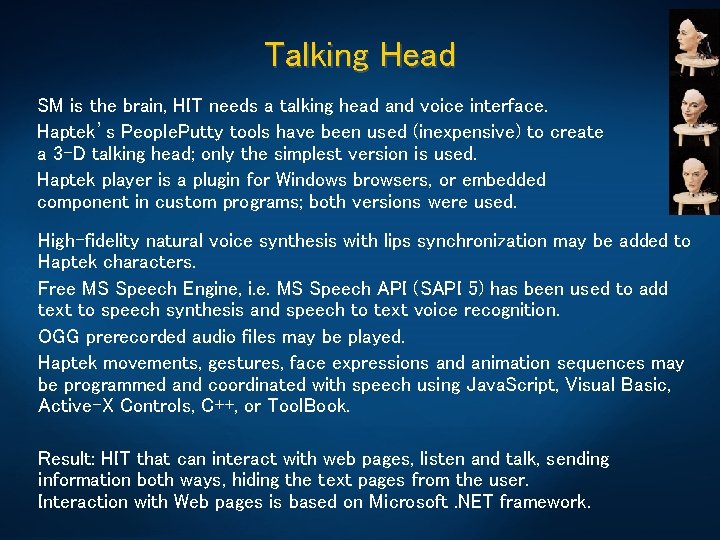 Talking Head

SM is the brain, HIT needs a talking head and voice interface.

Haptek's PeoplePutty tools have been used (inexpensive) to create a 3-D talking head; only the simplest version is used.

Haptek player is a plugin for Windows browsers, or embedded component in custom programs; both versions were used.

High-fidelity natural voice synthesis with lips synchronization may be added to Haptek characters.

Free MS Speech Engine, i.e. MS Speech API (SAPI 5) has been used to add text to speech synthesis and speech to text voice recognition.

OGG prerecorded audio files may be played.

Haptek movements, gestures, face expressions and animation sequences may be programmed and coordinated with speech using JavaScript, Visual Basic, Active-X Controls, C++, or ToolBook.

Result: HIT that can interact with web pages, listen and talk, sending information both ways, hiding the text pages from the user.
Interaction with Web pages is based on Microsoft .NET framework.